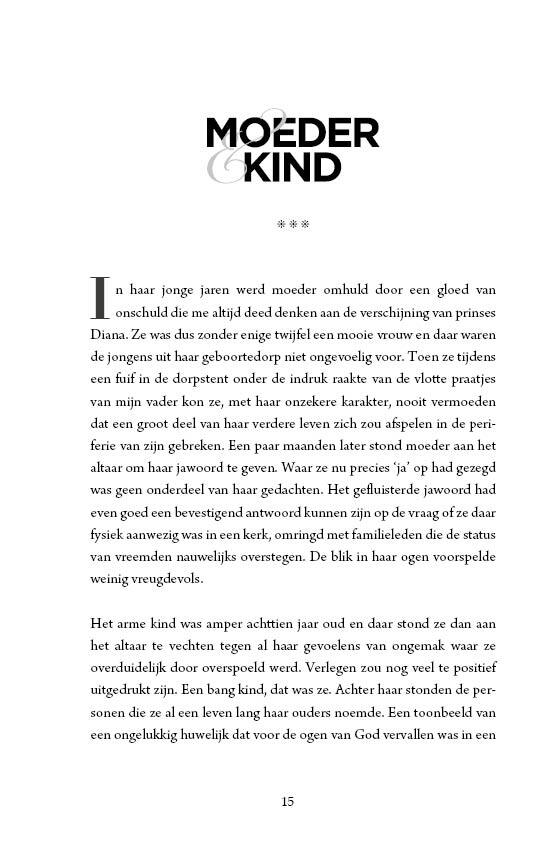 MOEDER
&
KIND

***

In haar jonge jaren werd moeder omhuld door een gloed van onschuld die me altijd deed denken aan de verschijning van prinses Diana. Ze was dus zonder enige twijfel een mooie vrouw en daar waren de jongens uit haar geboortedorp niet ongevoelig voor. Toen ze tijdens een fuif in de dorpstent onder de indruk raakte van de vlotte praatjes van mijn vader kon ze, met haar onzekere karakter, nooit vermoeden dat een groot deel van haar verdere leven zich zou afspelen in de periferie van zijn gebreken. Een paar maanden later stond moeder aan het altaar om haar jawoord te geven. Waar ze nu precies 'ja' op had gezegd was geen onderdeel van haar gedachten. Het gefluisterde jawoord had even goed een bevestigend antwoord kunnen zijn op de vraag of ze daar fysiek aanwezig was in een kerk, omringd met familieleden die de status van vreemden nauwelijks overstegen. De blik in haar ogen voorspelde weinig vreugdevols.

Het arme kind was amper achttien jaar oud en daar stond ze dan aan het altaar te vechten tegen al haar gevoelens van ongemak waar ze overduidelijk door overspoeld werd. Verlegen zou nog veel te positief uitgedrukt zijn. Een bang kind, dat was ze. Achter haar stonden de personen die ze al een leven lang haar ouders noemde. Een toonbeeld van een ongelukkig huwelijk dat voor de ogen van God vervallen was in een

15